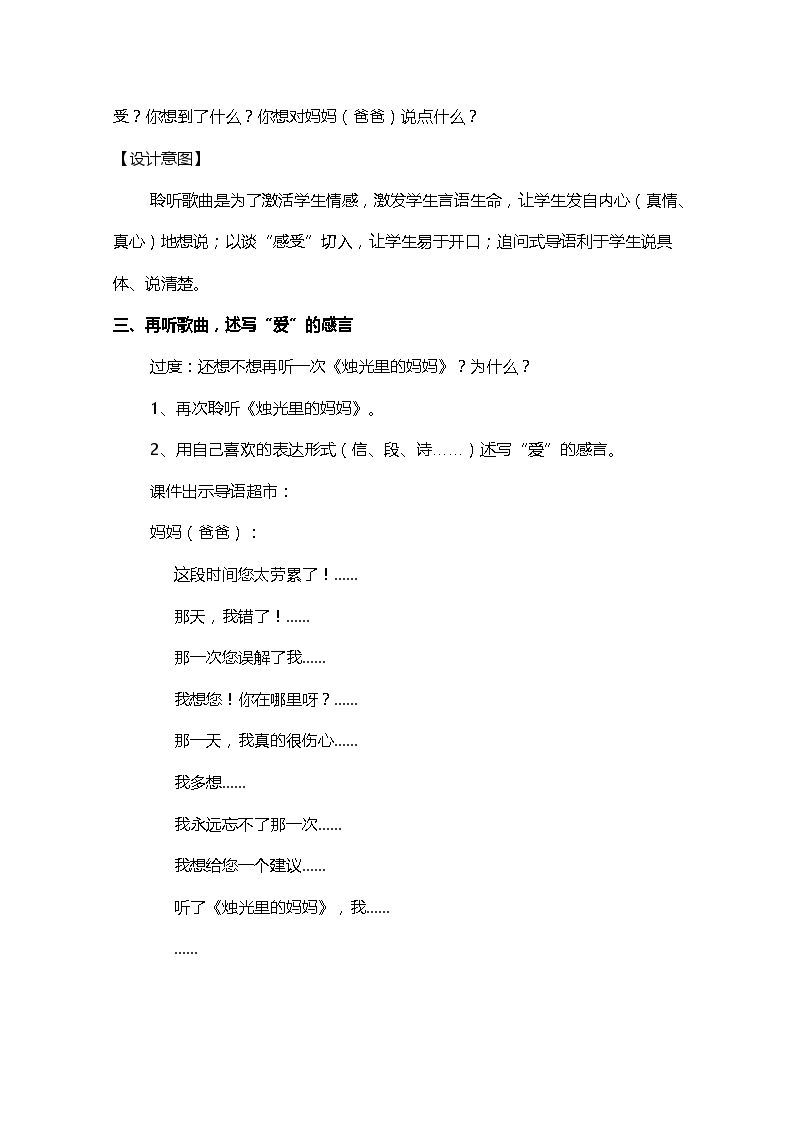 受？你想到了什么？你想对妈妈（爸爸）说点什么？

【设计意图】

聆听歌曲是为了激活学生情感，激发学生言语生命，让学生发自内心（真情、真心）地想说；以谈“感受”切入，让学生易于开口；追问式导语利于学生说具体、说清楚。

三、再听歌曲，述写“爱”的感言

过度：还想不想再听一次《烛光里的妈妈》？为什么？

1、再次聆听《烛光里的妈妈》。

2、用自己喜欢的表达形式（信、段、诗……）述写“爱”的感言。

课件出示导语超市：

妈妈（爸爸）：

这段时间您太劳累了！……

那天，我错了！……

那一次您误解了我……

我想您！你在哪里呀？……

那一天，我真的很伤心……

我多想……

我永远忘不了那一次……

我想给您一个建议……

听了《烛光里的妈妈》，我……

……